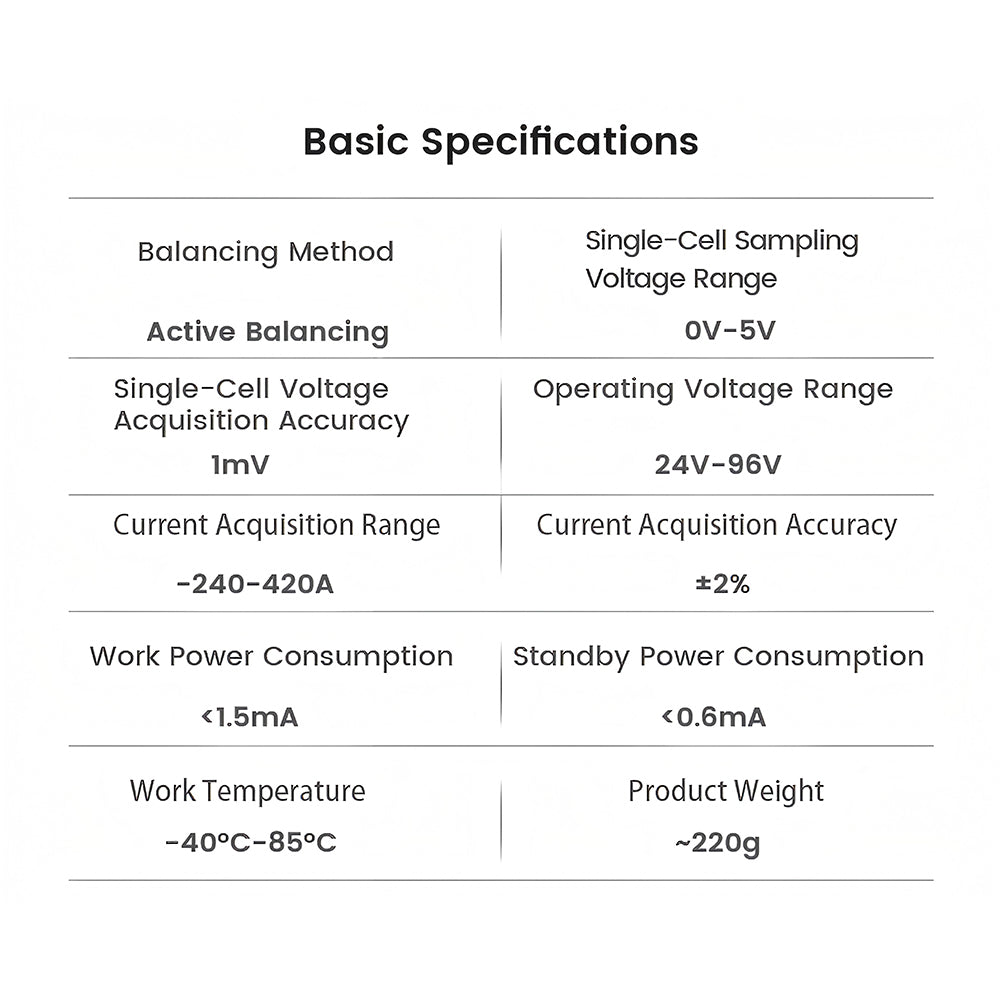 Basic Specifications

| Balancing Method<br>Active Balancing | Single-Cell Sampling Voltage Range<br>0V-5V |
|---|---|
| Single-Cell Voltage Acquisition Accuracy<br>1mV | Operating Voltage Range<br>24V-96V |
| Current Acquisition Range<br>-240-420A | Current Acquisition Accuracy<br>±2% |
| Work Power Consumption<br><1.5mA | Standby Power Consumption<br><0.6mA |
| Work Temperature<br>-40°C-85°C | Product Weight<br>~220g |